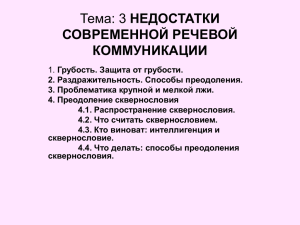 Тема: 3 НЕДОСТАТКИ СОВРЕМЕННОЙ РЕЧЕВОЙ КОММУНИКАЦИИ

1. Грубость. Защита от грубости.
2. Раздражительность. Способы преодоления.
3. Проблематика крупной и мелкой лжи.
4. Преодоление сквернословия
4.1. Распространение сквернословия.
4.2. Что считать сквернословием.
4.3. Кто виноват: интеллигенция и сквернословие.
4.4. Что делать: способы преодоления сквернословия.